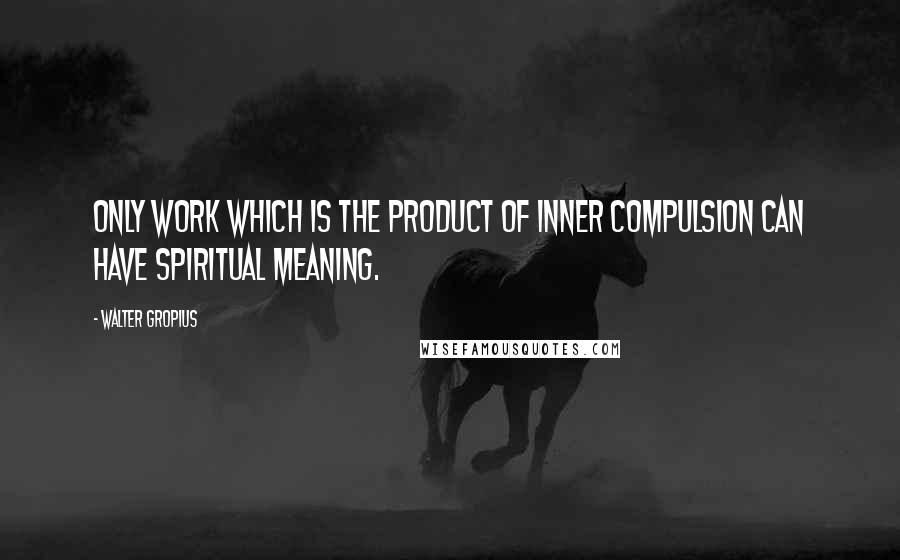 ONLY WORK WHICH IS THE PRODUCT OF INNER COMPULSION CAN HAVE SPIRITUAL MEANING.

- WALTER GROPIUS

WISEFAMOUSQUOTES.COM